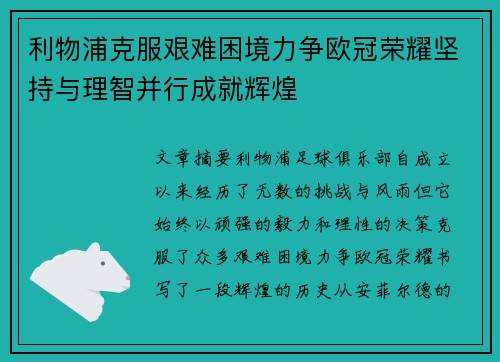 利物浦克服艰难困境力争欧冠荣耀坚持与理智并行成就辉煌

文章摘要利物浦足球俱乐部自成立以来经历了无数的挑战与风雨但它始终以顽强的毅力和理性的决策克服了众多艰难困境力争欧冠荣耀书写了一段辉煌的历史从安菲尔德的